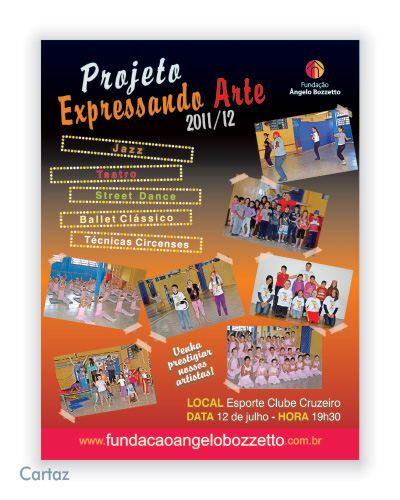 Projeto
Expressando Arte
2011/12

Fundação
Ângelo Bozzetto

Jazz
Teatro
Street Dance
Ballet Clássico
Técnicas Circenses

Venha prestigiar nossos artistas!

LOCAL Esporte Clube Cruzeiro
DATA 12 de julho - HORA 19h30

www.fundacaoangelobozzetto.com.br

Cartaz